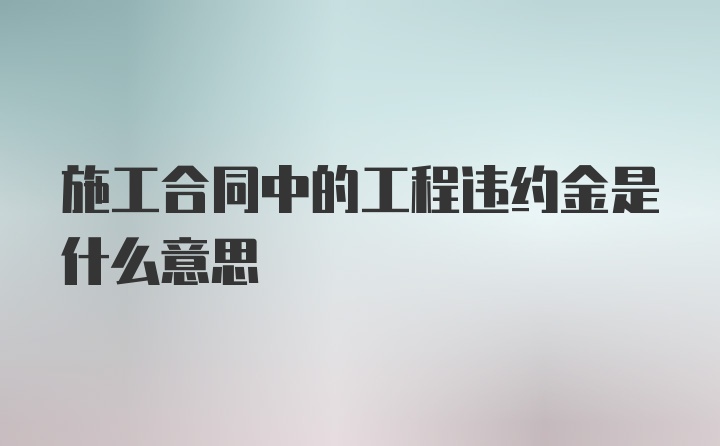 施工合同中的工程违约金是什么意思